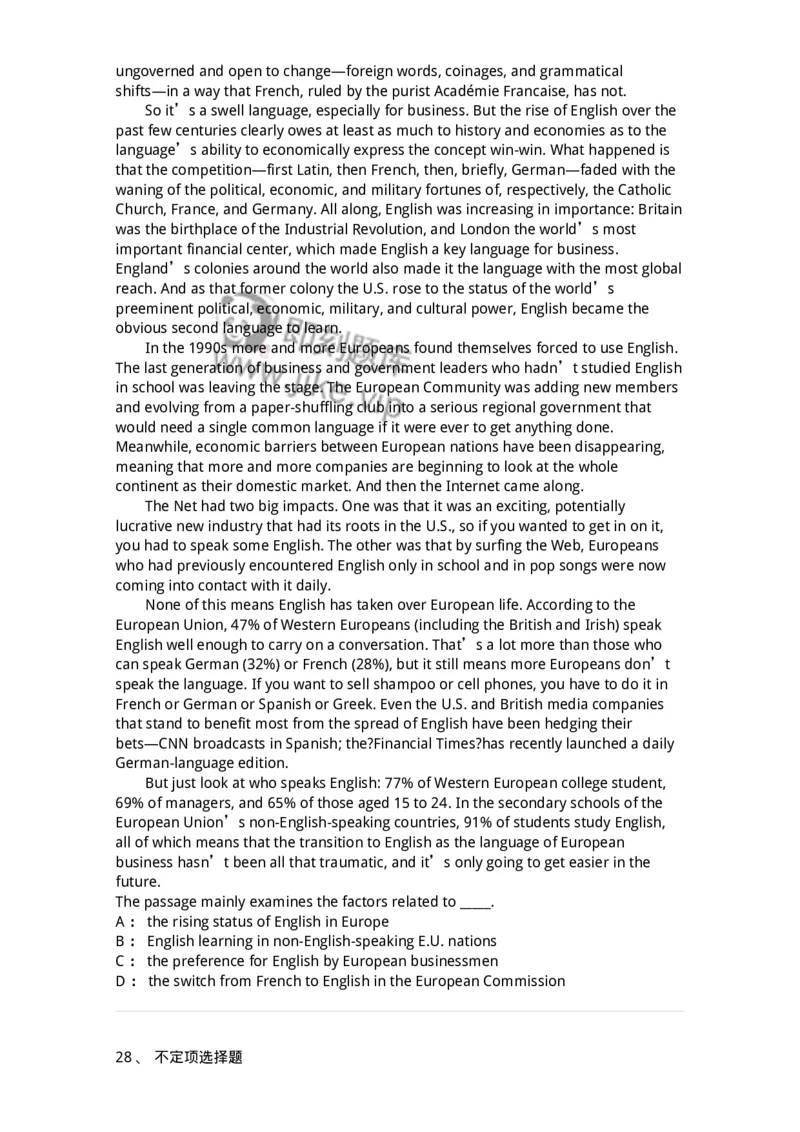 ungoverned and open to change—foreign words, coinages, and grammatical shifts—in a way that French, ruled by the purist Académie Francaise, has not.

So it’s a swell language, especially for business. But the rise of English over the past few centuries clearly owes at least as much to history and economies as to the language’s ability to economically express the concept win-win. What happened is that the competition—first Latin, then French, then, briefly, German—faded with the waning of the political, economic, and military fortunes of, respectively, the Catholic Church, France, and Germany. All along, English was increasing in importance: Britain was the birthplace of the Industrial Revolution, and London the world’s most important financial center, which made English a key language for business. England’s colonies around the world also made it the language with the most global reach. And as that former colony the U.S. rose to the status of the world’s preeminent political, economic, military, and cultural power, English became the obvious second language to learn.

In the 1990s more and more Europeans found themselves forced to use English. The last generation of business and government leaders who hadn’t studied English in school was leaving the stage. The European Community was adding new members and evolving from a paper-shuffling club into a serious regional government that would need a single common language if it were ever to get anything done. Meanwhile, economic barriers between European nations have been disappearing, meaning that more and more companies are beginning to look at the whole continent as their domestic market. And then the Internet came along.

The Net had two big impacts. One was that it was an exciting, potentially lucrative new industry that had its roots in the U.S., so if you wanted to get in on it, you had to speak some English. The other was that by surfing the Web, Europeans who had previously encountered English only in school and in pop songs were now coming into contact with it daily.

None of this means English has taken over European life. According to the European Union, 47% of Western Europeans (including the British and Irish) speak English well enough to carry on a conversation. That’s a lot more than those who can speak German (32%) or French (28%), but it still means more Europeans don’t speak the language. If you want to sell shampoo or cell phones, you have to do it in French or German or Spanish or Greek. Even the U.S. and British media companies that stand to benefit most from the spread of English have been hedging their bets—CNN broadcasts in Spanish; the?Financial Times?has recently launched a daily German-language edition.

But just look at who speaks English: 77% of Western European college student, 69% of managers, and 65% of those aged 15 to 24. In the secondary schools of the European Union’s non-English-speaking countries, 91% of students study English, all of which means that the transition to English as the language of European business hasn’t been all that traumatic, and it’s only going to get easier in the future.
The passage mainly examines the factors related to ____.
A： the rising status of English in Europe
B： English learning in non-English-speaking E.U. nations
C： the preference for English by European businessmen
D： the switch from French to English in the European Commission

28、 不定项选择题